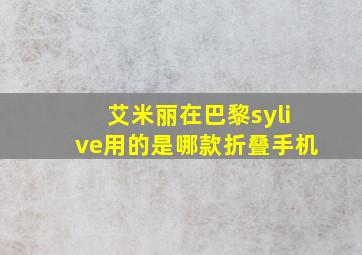 艾米丽在巴黎sylive用的是哪款折叠手机